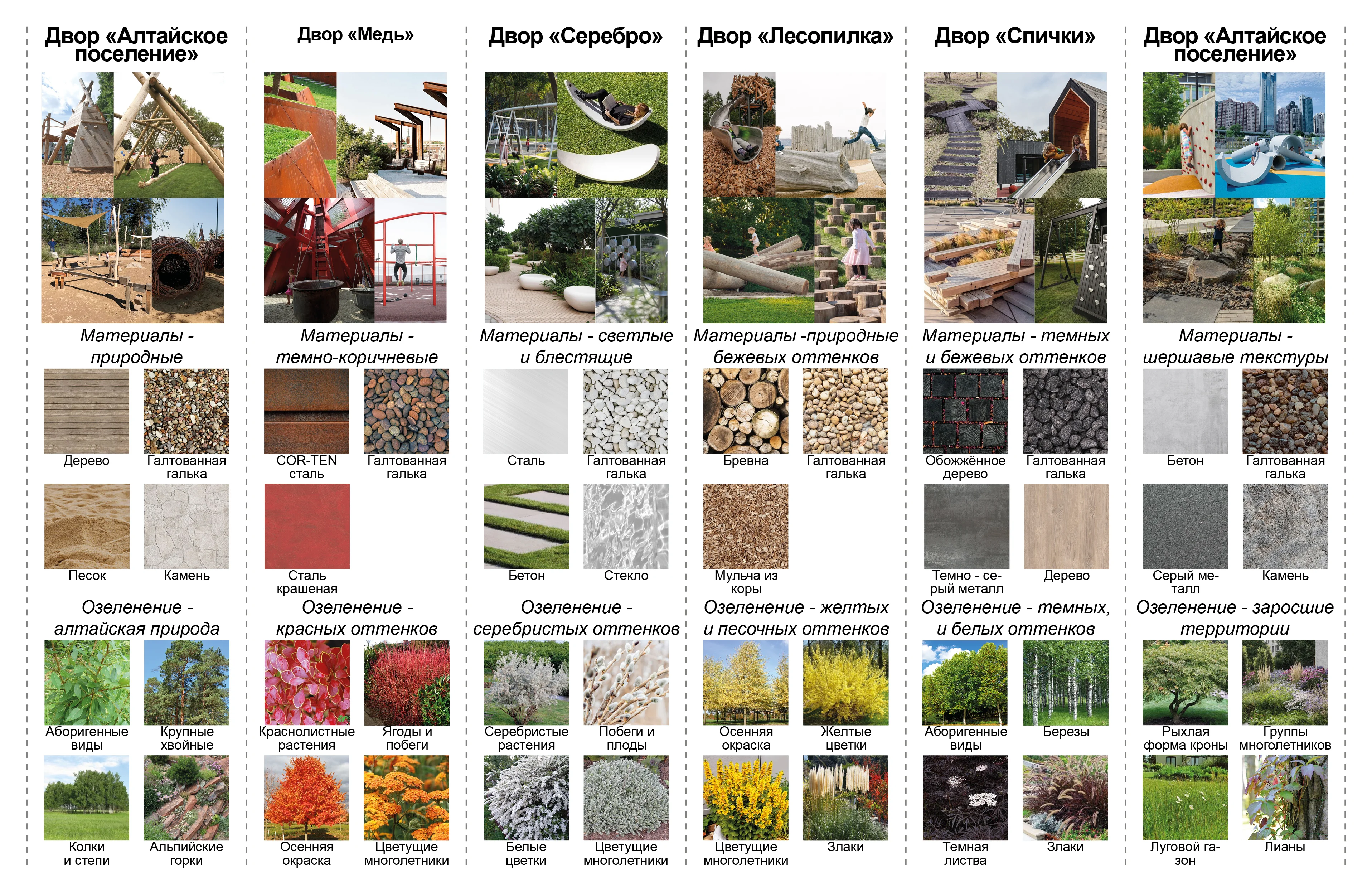 Двор «Алтайское поселение»

Материалы - природные

Дерево
Галтованная галька
Песок
Камень

Озеленение - алтайская природа

Аборигенные виды
Крупные хвойные
Колки и степи
Альпийские горки

Двор «Медь»

Материалы - темно-коричневые

COR-TEN сталь
Галтованная галька
Сталь крашеная

Озеленение - красных оттенков

Краснолистные растения
Ягоды и побеги
Осенняя окраска
Цветущие многолетники

Двор «Серебро»

Материалы - светлые и блестящие

Сталь
Галтованная галька
Бетон
Стекло

Озеленение - серебристых оттенков

Серебристые растения
Побеги и плоды
Белые цветки
Цветущие многолетники

Двор «Лесопилка»

Материалы -природные бежевых оттенков

Бревна
Галтованная галька
Мульча из коры

Озеленение - желтых и песочных оттенков

Осенняя окраска
Желтые цветки
Цветущие многолетники
Злаки

Двор «Спички»

Материалы - темных и бежевых оттенков

Обожжённое дерево
Галтованная галька
Темно - серый металл
Дерево

Озеленение - темных, и белых оттенков

Аборигенные виды
Березы
Темная листва
Злаки

Двор «Алтайское поселение»

Материалы - шершавые текстуры

Бетон
Галтованная галька
Серый металл
Камень

Озеленение - заросшие территории

Рыхлая форма кроны
Группы многолетников
Луговой газон
Лианы